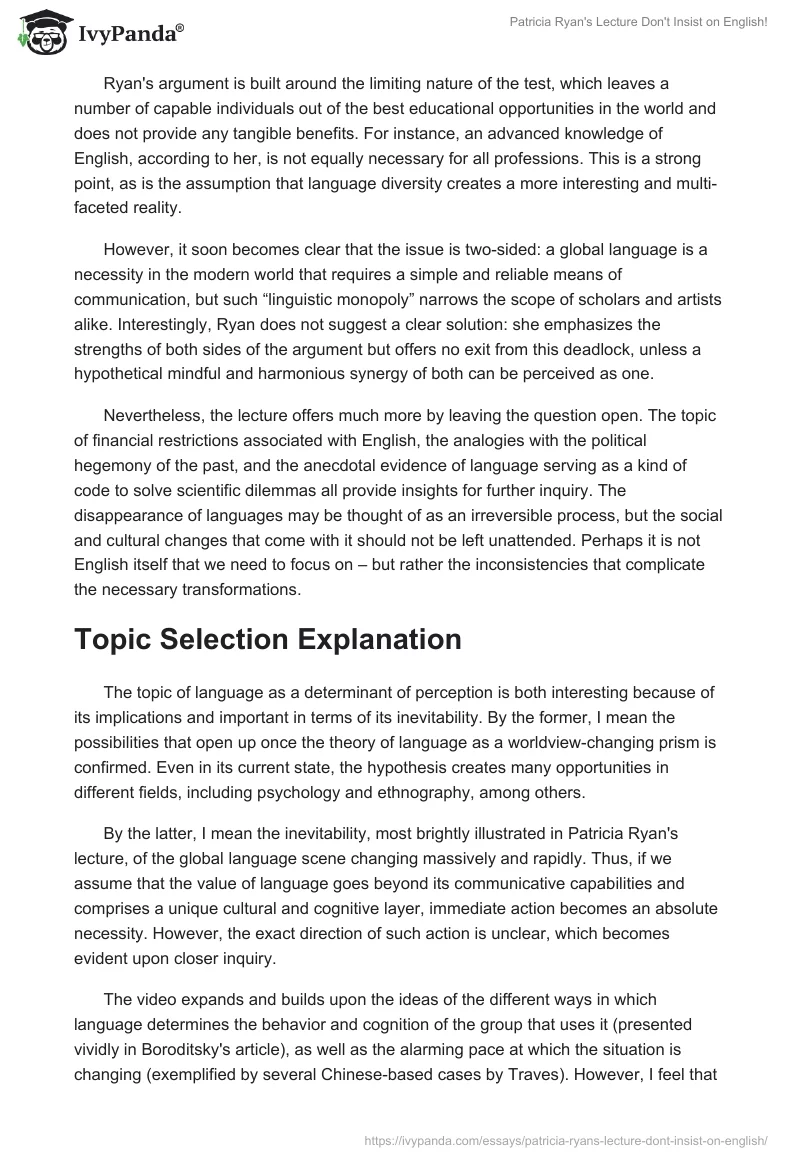 IvyPanda®

Patricia Ryan's Lecture Don't Insist on English!

Ryan's argument is built around the limiting nature of the test, which leaves a number of capable individuals out of the best educational opportunities in the world and does not provide any tangible benefits. For instance, an advanced knowledge of English, according to her, is not equally necessary for all professions. This is a strong point, as is the assumption that language diversity creates a more interesting and multi-faceted reality.

However, it soon becomes clear that the issue is two-sided: a global language is a necessity in the modern world that requires a simple and reliable means of communication, but such “linguistic monopoly” narrows the scope of scholars and artists alike. Interestingly, Ryan does not suggest a clear solution: she emphasizes the strengths of both sides of the argument but offers no exit from this deadlock, unless a hypothetical mindful and harmonious synergy of both can be perceived as one.

Nevertheless, the lecture offers much more by leaving the question open. The topic of financial restrictions associated with English, the analogies with the political hegemony of the past, and the anecdotal evidence of language serving as a kind of code to solve scientific dilemmas all provide insights for further inquiry. The disappearance of languages may be thought of as an irreversible process, but the social and cultural changes that come with it should not be left unattended. Perhaps it is not English itself that we need to focus on – but rather the inconsistencies that complicate the necessary transformations.

Topic Selection Explanation

The topic of language as a determinant of perception is both interesting because of its implications and important in terms of its inevitability. By the former, I mean the possibilities that open up once the theory of language as a worldview-changing prism is confirmed. Even in its current state, the hypothesis creates many opportunities in different fields, including psychology and ethnography, among others.

By the latter, I mean the inevitability, most brightly illustrated in Patricia Ryan's lecture, of the global language scene changing massively and rapidly. Thus, if we assume that the value of language goes beyond its communicative capabilities and comprises a unique cultural and cognitive layer, immediate action becomes an absolute necessity. However, the exact direction of such action is unclear, which becomes evident upon closer inquiry.

The video expands and builds upon the ideas of the different ways in which language determines the behavior and cognition of the group that uses it (presented vividly in Boroditsky's article), as well as the alarming pace at which the situation is changing (exemplified by several Chinese-based cases by Traves). However, I feel that

https://ivypanda.com/essays/patricia-ryans-lecture-dont-insist-on-english/